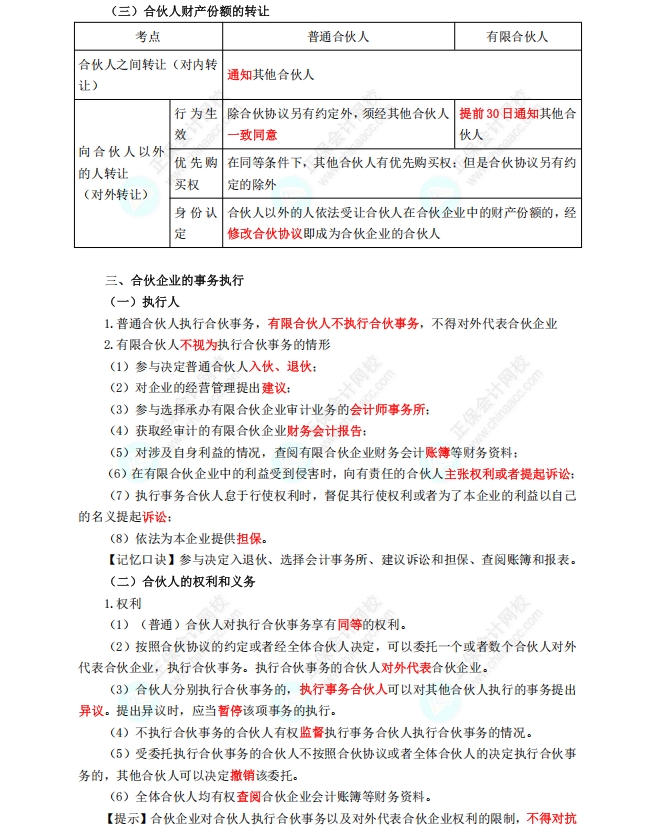 （三）合伙人财产份额的转让

| 考点 | | 普通合伙人 | 有限合伙人 |
|---|---|---|---|
| 合伙人之间转让（对内转让） | | 通知其他合伙人 | |
| 向合伙人以外的人转让（对外转让） | 行为生效 | 除合伙协议另有约定外，须经其他合伙人一致同意 | 提前30日通知其他合伙人 |
| | 优先购买权 | 在同等条件下，其他合伙人有优先购买权；但是合伙协议另有约定的除外 | |
| | 身份认定 | 合伙人以外的人依法受让合伙人在合伙企业中的财产份额的，经修改合伙协议即成为合伙企业的合伙人 | |

三、合伙企业的事务执行

（一）执行人

1.普通合伙人执行合伙事务，有限合伙人不执行合伙事务，不得对外代表合伙企业

2.有限合伙人不视为执行合伙事务的情形

（1）参与决定普通合伙人入伙、退伙；

（2）对企业的经营管理提出建议；

（3）参与选择承办有限合伙企业审计业务的会计师事务所；

（4）获取经审计的有限合伙企业财务会计报告；

（5）对涉及自身利益的情况，查阅有限合伙企业财务会计账簿等财务资料；

（6）在有限合伙企业中的利益受到侵害时，向有责任的合伙人主张权利或者提起诉讼；

（7）执行事务合伙人怠于行使权利时，督促其行使权利或者为了本企业的利益以自己的名义提起诉讼；

（8）依法为本企业提供担保。

【记忆口诀】参与决定入退伙、选择会计事务所、建议诉讼和担保、查阅账簿和报表。

（二）合伙人的权利和义务

1.权利

（1）（普通）合伙人对执行合伙事务享有同等的权利。

（2）按照合伙协议的约定或者经全体合伙人决定，可以委托一个或者数个合伙人对外代表合伙企业，执行合伙事务。执行合伙事务的合伙人对外代表合伙企业。

（3）合伙人分别执行合伙事务的，执行事务合伙人可以对其他合伙人执行的事务提出异议。提出异议时，应当暂停该项事务的执行。

（4）不执行合伙事务的合伙人有权监督执行事务合伙人执行合伙事务的情况。

（5）受委托执行合伙事务的合伙人不按照合伙协议或者全体合伙人的决定执行合伙事务的，其他合伙人可以决定撤销该委托。

（6）全体合伙人均有权查阅合伙企业会计账簿等财务资料。

【提示】合伙企业对合伙人执行合伙事务以及对外代表合伙企业权利的限制，不得对抗